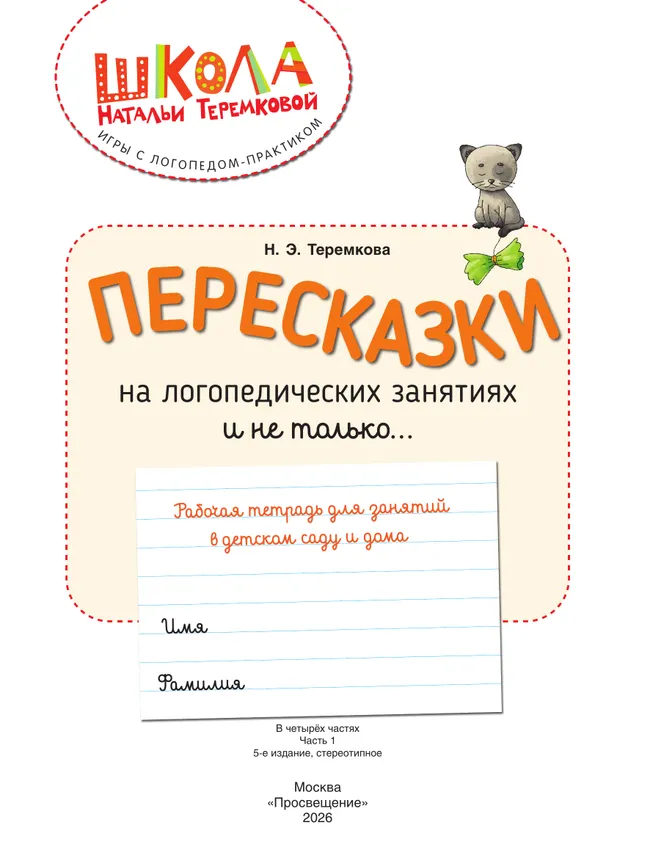 ШКОЛА
НАТАЛЬИ ТЕРЕМКОВОЙ
ИГРЫ С ЛОГОПЕДОМ-ПРАКТИКОМ

Н. Э. Теремкова

ПЕРЕСКАЗКИ

на логопедических занятиях
и не только...

Рабочая тетрадь для занятий
в детском саду и дома

Имя

Фамилия

В четырёх частях
Часть 1
5-е издание, стереотипное

Москва
«Просвещение»
2026